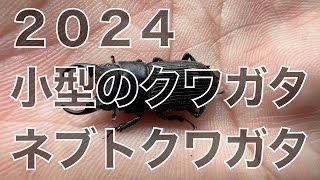 ２０２４
小型のクワガタ
ネブトクワガタ